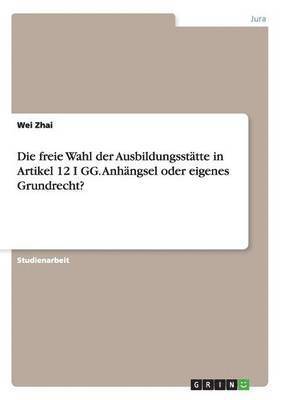 Jura

Wei Zhai

Die freie Wahl der Ausbildungsstätte in Artikel 12 I GG. Anhängsel oder eigenes Grundrecht?

Studienarbeit

GRIN